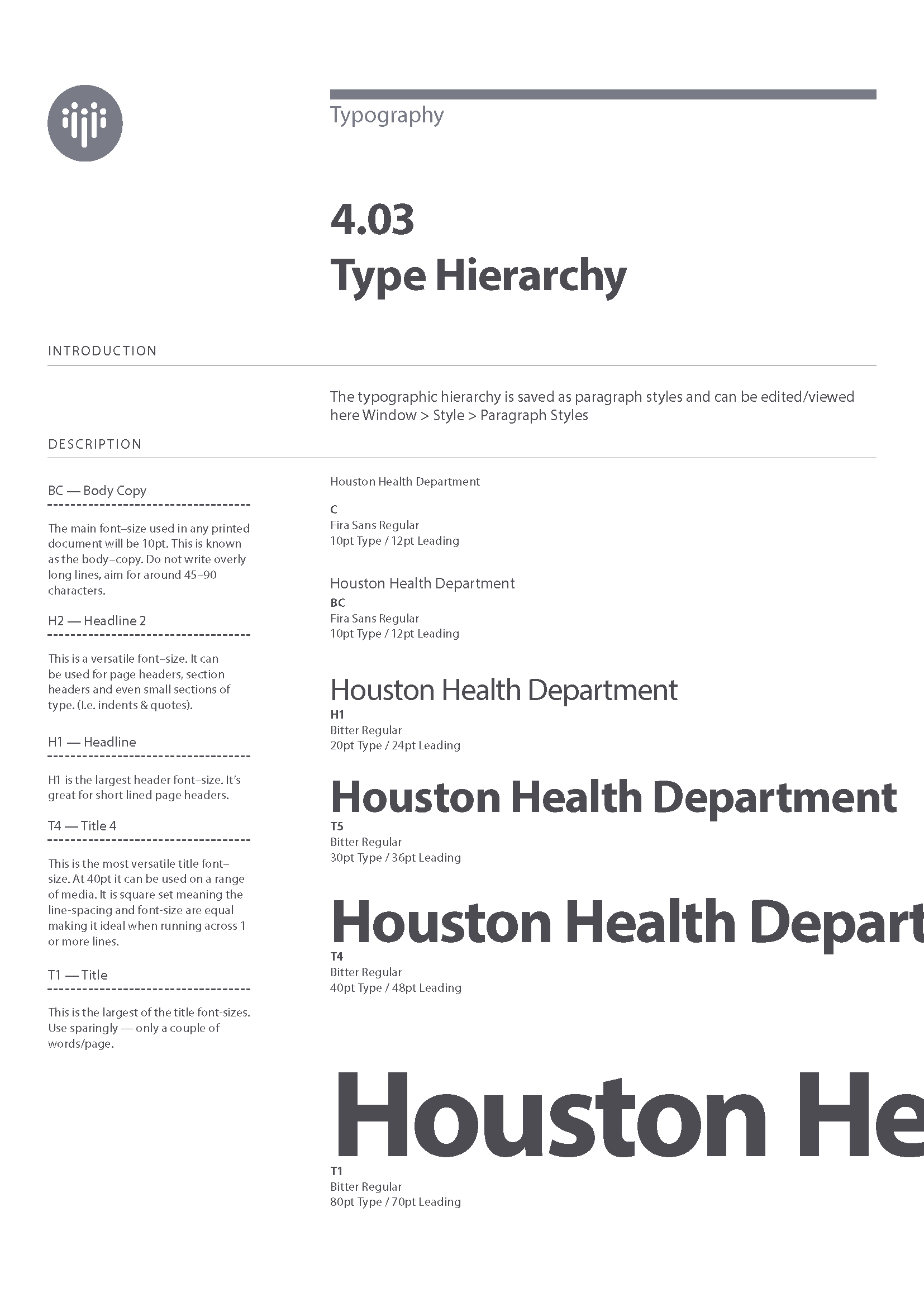 Typography

4.03
Type Hierarchy

INTRODUCTION

The typographic hierarchy is saved as paragraph styles and can be edited/viewed here Window > Style > Paragraph Styles

DESCRIPTION

BC — Body Copy

The main font–size used in any printed document will be 10pt. This is known as the body–copy. Do not write overly long lines, aim for around 45–90 characters.

H2 — Headline 2

This is a versatile font–size. It can be used for page headers, section headers and even small sections of type. (I.e. indents & quotes).

H1 — Headline

H1 is the largest header font–size. It's great for short lined page headers.

T4 — Title 4

This is the most versatile title font–size. At 40pt it can be used on a range of media. It is square set meaning the line-spacing and font-size are equal making it ideal when running across 1 or more lines.

T1 — Title

This is the largest of the title font-sizes. Use sparingly — only a couple of words/page.

Houston Health Department
C
Fira Sans Regular
10pt Type / 12pt Leading

Houston Health Department
BC
Fira Sans Regular
10pt Type / 12pt Leading

Houston Health Department
H1
Bitter Regular
20pt Type / 24pt Leading

Houston Health Department
T5
Bitter Regular
30pt Type / 36pt Leading

Houston Health Depart
T4
Bitter Regular
40pt Type / 48pt Leading

Houston He
T1
Bitter Regular
80pt Type / 70pt Leading